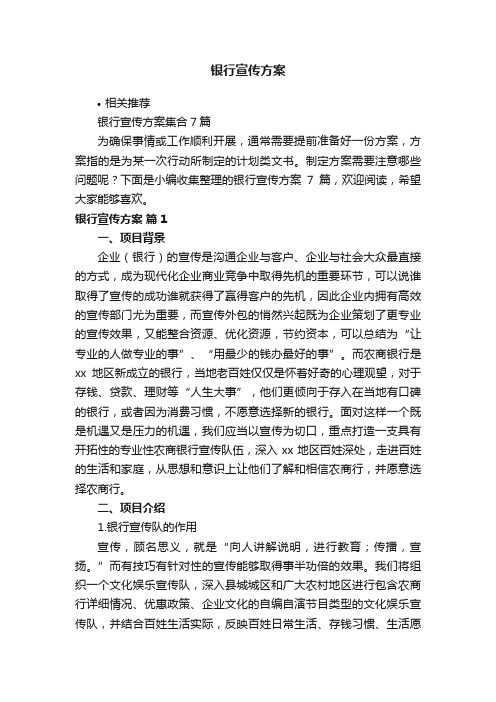 银行宣传方案

• 相关推荐

银行宣传方案集合 7 篇

为确保事情或工作顺利开展，通常需要提前准备好一份方案，方案指的是为某一次行动所制定的计划类文书。制定方案需要注意哪些问题呢？下面是小编收集整理的银行宣传方案 7 篇，欢迎阅读，希望大家能够喜欢。

银行宣传方案 篇 1

一、项目背景

企业（银行）的宣传是沟通企业与客户、企业与社会大众最直接的方式，成为现代化企业商业竞争中取得先机的重要环节，可以说谁取得了宣传的成功谁就获得了赢得客户的先机，因此企业内拥有高效的宣传部门尤为重要，而宣传外包的悄然兴起既为企业策划了更专业的宣传效果，又能整合资源、优化资源，节约资本，可以总结为“让专业的人做专业的事”、“用最少的钱办最好的事”。而农商银行是 xx 地区新成立的银行，当地老百姓仅仅是怀着好奇的心理观望，对于存钱、贷款、理财等“人生大事”，他们更倾向于存入在当地有口碑的银行，或者因为消费习惯，不愿意选择新的银行。面对这样一个既是机遇又是压力的机遇，我们应当以宣传为切口，重点打造一支具有开拓性的专业性农商银行宣传队伍，深入 xx 地区百姓深处，走进百姓的生活和家庭，从思想和意识上让他们了解和相信农商行，并愿意选择农商行。

二、项目介绍

1.银行宣传队的作用

宣传，顾名思义，就是“向人讲解说明，进行教育；传播，宣扬。”而有技巧有针对性的宣传能够取得事半功倍的效果。我们将组织一个文化娱乐宣传队，深入县城城区和广大农村地区进行包含农商行详细情况、优惠政策、企业文化的自编自演节目类型的文化娱乐宣传队，并结合百姓生活实际，反映百姓日常生活、存钱习惯、生活愿